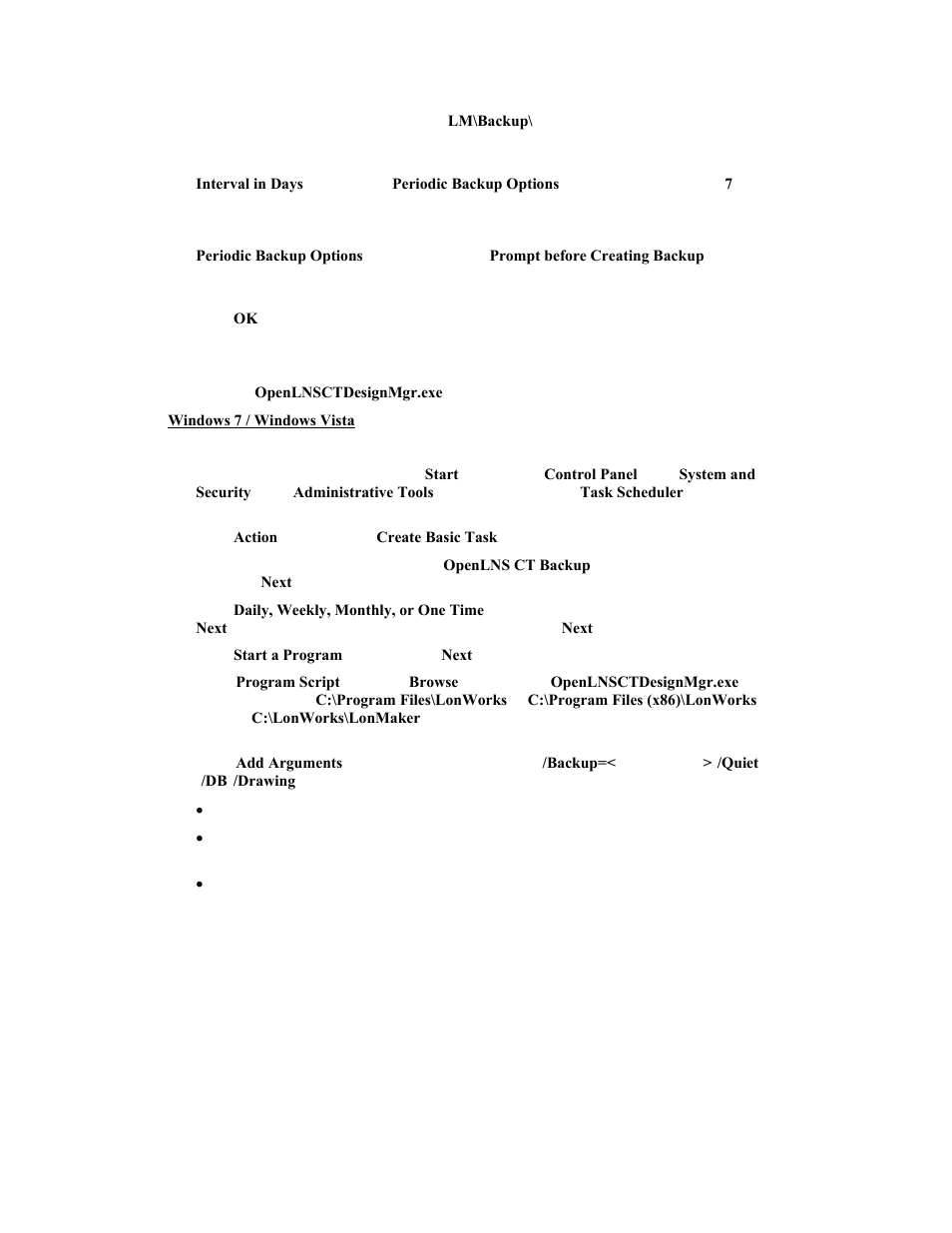 LM\Backup\

Interval in Days Periodic Backup Options 7

Periodic Backup Options Prompt before Creating Backup

OK

OpenLNSCTDesignMgr.exe

Windows 7 / Windows Vista

Start Control Panel System and Security Administrative Tools Task Scheduler

Action Create Basic Task

OpenLNS CT Backup

Next

Daily, Weekly, Monthly, or One Time

Next Next

Start a Program Next

Program Script Browse OpenLNSCTDesignMgr.exe C:\Program Files\LonWorks C:\Program Files (x86)\LonWorks C:\LonWorks\LonMaker

Add Arguments /Backup=< > /Quiet /DB /Drawing

•

•

•